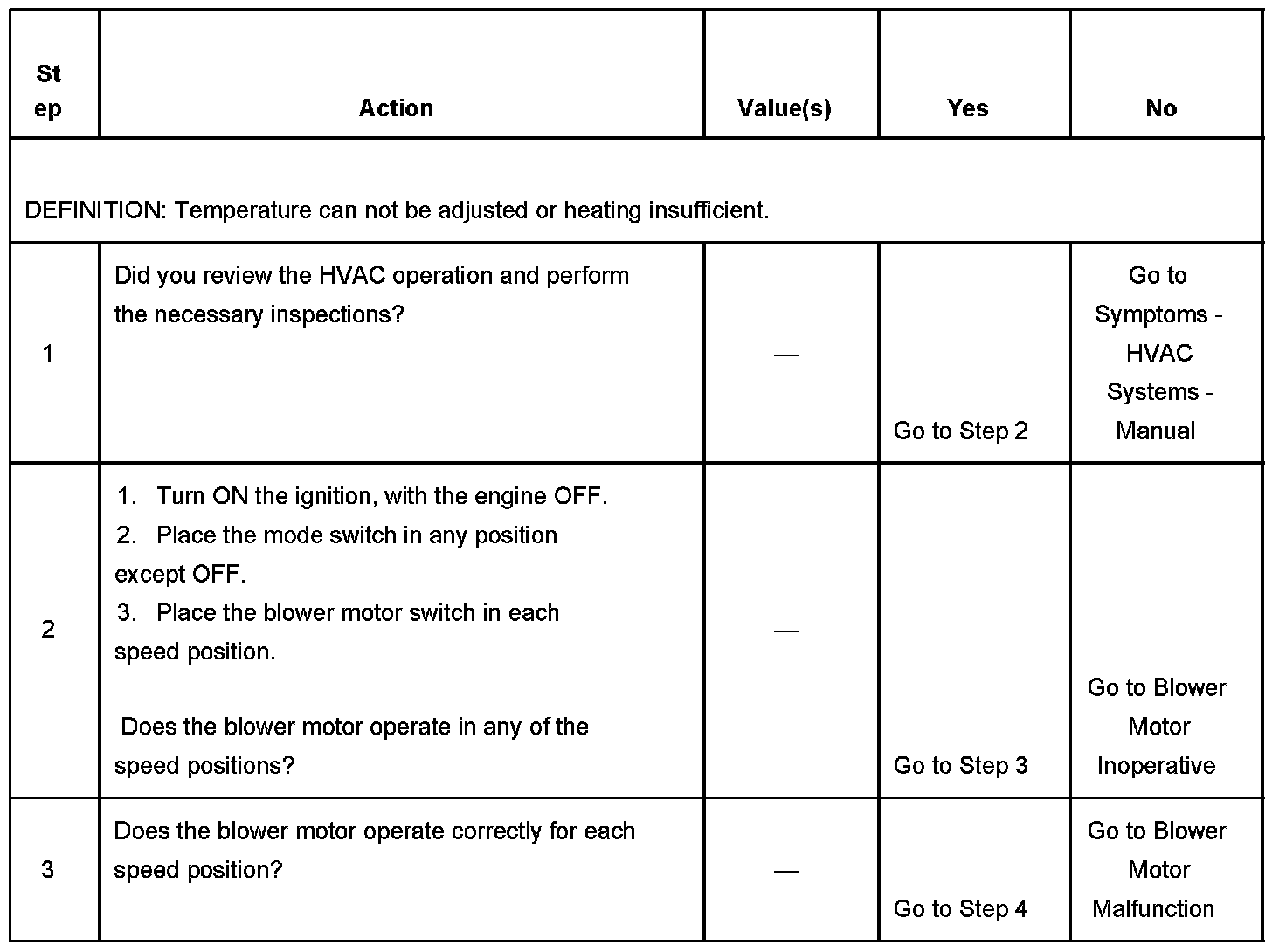 | Step | Action | Value(s) | Yes | No |
|---|---|---|---|---|
| DEFINITION: Temperature can not be adjusted or heating insufficient. | | | | |
| 1 | Did you review the HVAC operation and perform the necessary inspections? | — | Go to Step 2 | Go to Symptoms - HVAC Systems - Manual |
| 2 | 1. Turn ON the ignition, with the engine OFF. 2. Place the mode switch in any position except OFF. 3. Place the blower motor switch in each speed position. Does the blower motor operate in any of the speed positions? | — | Go to Step 3 | Go to Blower Motor Inoperative |
| 3 | Does the blower motor operate correctly for each speed position? | — | Go to Step 4 | Go to Blower Motor Malfunction |